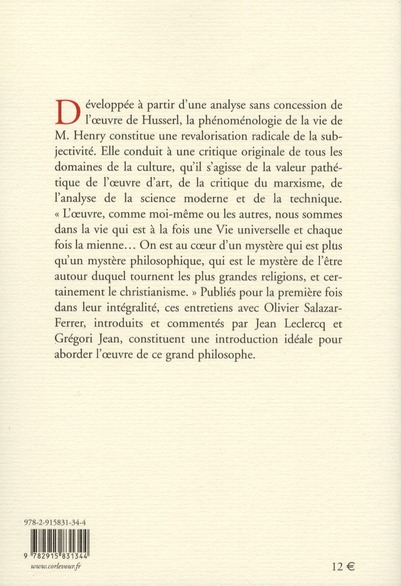 Développée à partir d'une analyse sans concession de l'œuvre de Husserl, la phénoménologie de la vie de M. Henry constitue une revalorisation radicale de la subjectivité. Elle conduit à une critique originale de tous les domaines de la culture, qu'il s'agisse de la valeur pathétique de l'œuvre d'art, de la critique du marxisme, de l'analyse de la science moderne et de la technique. « L'œuvre, comme moi-même ou les autres, nous sommes dans la vie qui est à la fois une Vie universelle et chaque fois la mienne… On est au cœur d'un mystère qui est plus qu'un mystère philosophique, qui est le mystère de l'être autour duquel tournent les plus grandes religions, et certainement le christianisme. » Publiés pour la première fois dans leur intégralité, ces entretiens avec Olivier Salazar-Ferrer, introduits et commentés par Jean Leclercq et Grégori Jean, constituent une introduction idéale pour aborder l'œuvre de ce grand philosophe.

978-2-915831-34-4

9 782915 831344

www.corlevour.fr

12 €